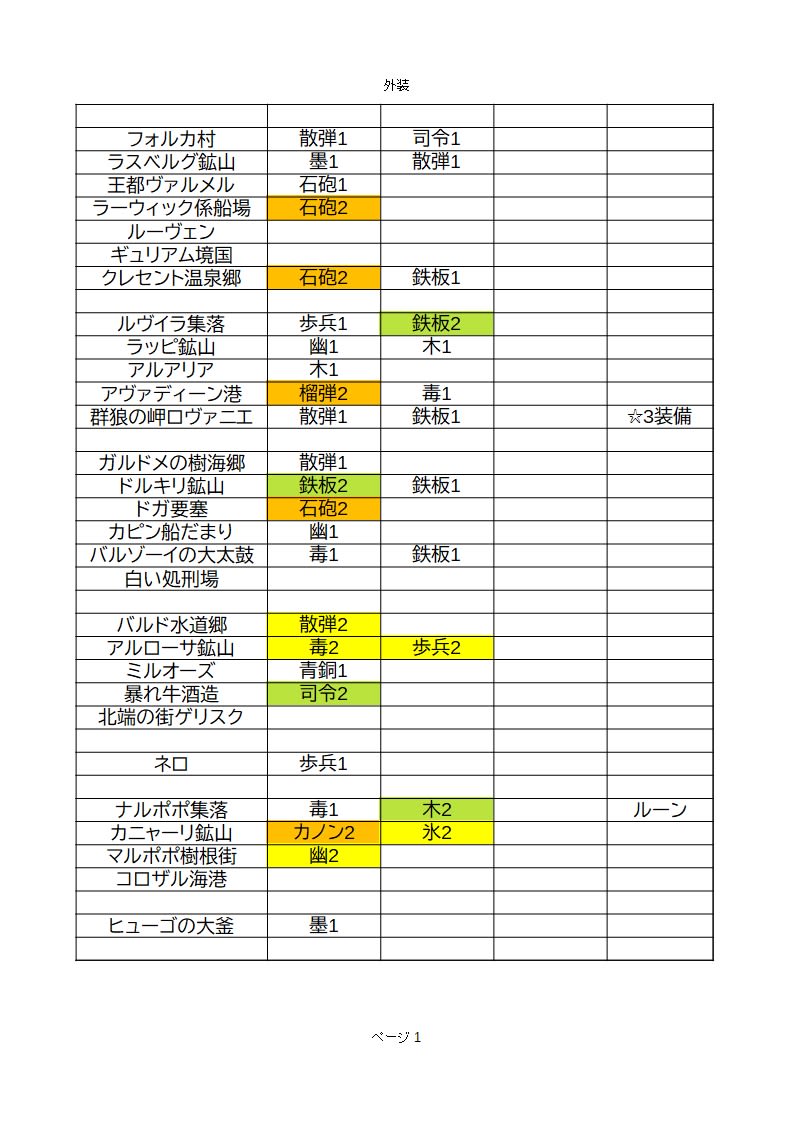 外装

| | | | | |
|---|---|---|---|---|
| フォルカ村 | 散弾1 | 司令1 | | |
| ラスベルグ鉱山 | 墨1 | 散弾1 | | |
| 王都ヴァルメル | 石砲1 | | | |
| ラーウィック係船場 | 石砲2 | | | |
| ルーヴェン | | | | |
| ギュリアム境国 | | | | |
| クレセント温泉郷 | 石砲2 | 鉄板1 | | |
| | | | | |
| ルヴイラ集落 | 歩兵1 | 鉄板2 | | |
| ラッピ鉱山 | 幽1 | 木1 | | |
| アルアリア | 木1 | | | |
| アヴァディーン港 | 榴弾2 | 毒1 | | |
| 群狼の岬ロヴァニエ | 散弾1 | 鉄板1 | | ☆3装備 |
| | | | | |
| ガルドメの樹海郷 | 散弾1 | | | |
| ドルキリ鉱山 | 鉄板2 | 鉄板1 | | |
| ドガ要塞 | 石砲2 | | | |
| カピン船だまり | 幽1 | | | |
| バルゾーイの大太鼓 | 毒1 | 鉄板1 | | |
| 白い処刑場 | | | | |
| | | | | |
| バルド水道郷 | 散弾2 | | | |
| アルローサ鉱山 | 毒2 | 歩兵2 | | |
| ミルオーズ | 青銅1 | | | |
| 暴れ牛酒造 | 司令2 | | | |
| 北端の街ゲリスク | | | | |
| | | | | |
| ネロ | 歩兵1 | | | |
| | | | | |
| ナルポポ集落 | 毒1 | 木2 | | ルーン |
| カニャーリ鉱山 | カノン2 | 氷2 | | |
| マルポポ樹根街 | 幽2 | | | |
| コロザル海港 | | | | |
| | | | | |
| ヒューゴの大釜 | 墨1 | | | |
| | | | | |

ページ 1